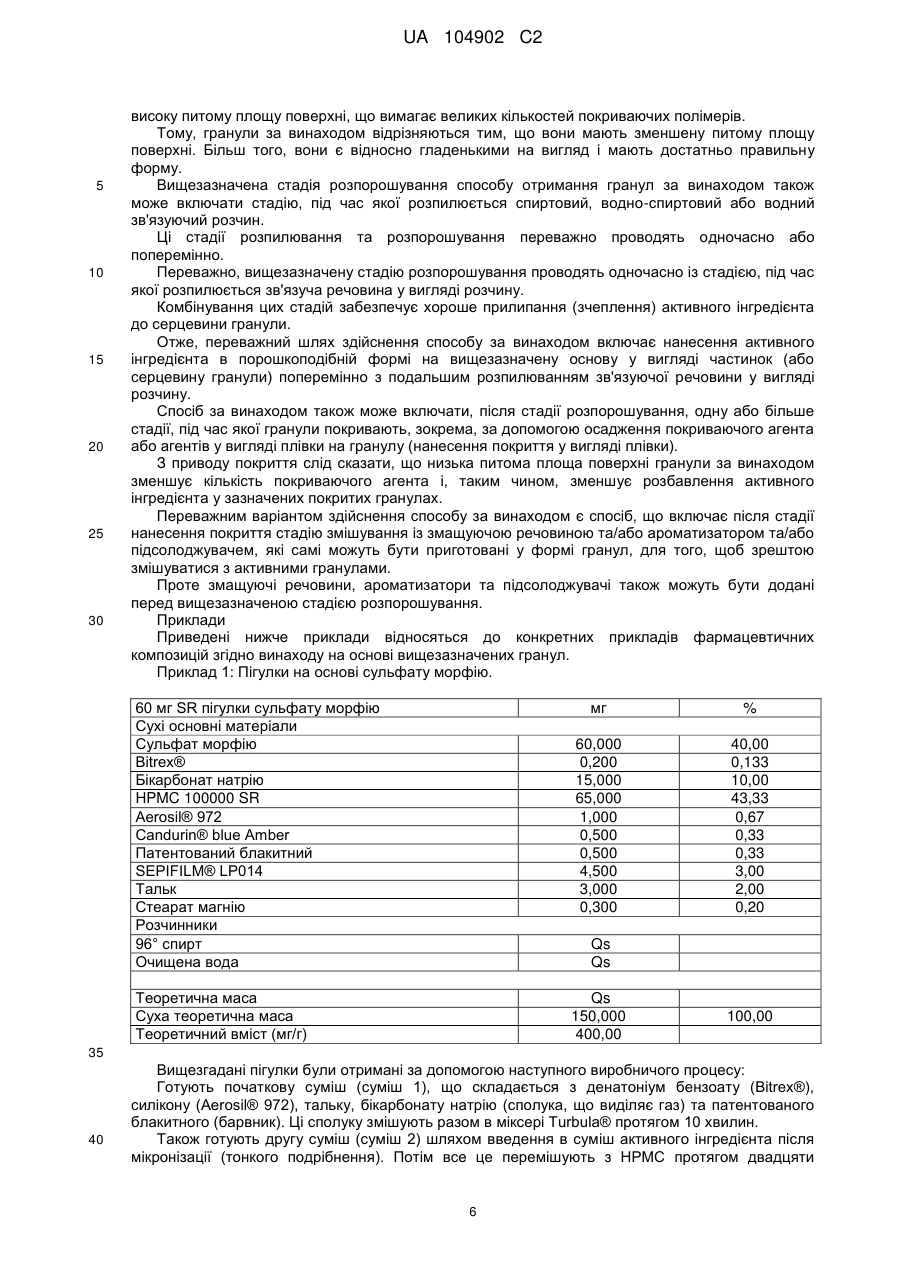 UA 104902 C2

високу питому площу поверхні, що вимагає великих кількостей покриваючих полімерів.

Тому, гранули за винаходом відрізняються тим, що вони мають зменшену питому площу поверхні. Більш того, вони є відносно гладенькими на вигляд і мають достатньо правильну форму.

5 Вищезазначена стадія розпорошування способу отримання гранул за винаходом також може включати стадію, під час якої розпилюється спиртовий, водно-спиртовий або водний зв'язуючий розчин.

Ці стадії розпилювання та розпорошування переважно проводять одночасно або поперемінно.

10 Переважно, вищезазначену стадію розпорошування проводять одночасно із стадією, під час якої розпилюється зв'язуча речовина у вигляді розчину.

Комбінування цих стадій забезпечує хороше прилипання (зчеплення) активного інгредієнта до серцевини гранули.

Отже, переважний шлях здійснення способу за винаходом включає нанесення активного 15 інгредієнта в порошкоподібній формі на вищезазначену основу у вигляді частинок (або серцевину гранули) поперемінно з подальшим розпилюванням зв'язуючої речовини у вигляді розчину.

Спосіб за винаходом також може включати, після стадії розпорошування, одну або більше стадії, під час якої гранули покривають, зокрема, за допомогою осадження покриваючого агента 20 або агентів у вигляді плівки на гранулу (нанесення покриття у вигляді плівки).

З приводу покриття слід сказати, що низька питома площа поверхні гранули за винаходом зменшує кількість покриваючого агента і, таким чином, зменшує розбавлення активного інгредієнта у зазначених покритих гранулах.

Переважним варіантом здійснення способу за винаходом є спосіб, що включає після стадії 25 нанесення покриття стадію змішування із змащуючою речовиною та/або ароматизатором та/або підсолоджувачем, які самі можуть бути приготовані у формі гранул, для того, щоб зрештою змішуватися з активними гранулами.

Проте змащуючі речовини, ароматизатори та підсолоджувачі також можуть бути додані перед вищезазначеною стадією розпорошування.

30 Приклади

Приведені нижче приклади відносяться до конкретних прикладів фармацевтичних композицій згідно винаходу на основі вищезазначених гранул.

Приклад 1: Пігулки на основі сульфату морфію.

| 60 мг SR пігулки сульфату морфію | мг | % |
|---|---|---|
| Сухі основні матеріали | | |
| Сульфат морфію | 60,000 | 40,00 |
| Bitrex® | 0,200 | 0,133 |
| Бікарбонат натрію | 15,000 | 10,00 |
| HPMC 100000 SR | 65,000 | 43,33 |
| Aerosil® 972 | 1,000 | 0,67 |
| Candurin® blue Amber | 0,500 | 0,33 |
| Патентований блакитний | 0,500 | 0,33 |
| SEPIFILM® LP014 | 4,500 | 3,00 |
| Тальк | 3,000 | 2,00 |
| Стеарат магнію | 0,300 | 0,20 |
| Розчинники | | |
| 96° спирт | Qs | |
| Очищена вода | Qs | |
| | | |
| Теоретична маса | Qs | |
| Суха теоретична маса | 150,000 | 100,00 |
| Теоретичний вміст (мг/г) | 400,00 | |

35

Вищезгадані пігулки були отримані за допомогою наступного виробничого процесу:

Готують початкову суміш (суміш 1), що складається з денатоніум бензоату (Bitrex®), силікону (Aerosil® 972), тальку, бікарбонату натрію (сполука, що виділяє газ) та патентованого блакитного (барвник). Ці сполуку змішують разом в міксері Turbula® протягом 10 хвилин.

40 Також готують другу суміш (суміш 2) шляхом введення в суміш активного інгредієнта після мікронізації (тонкого подрібнення). Потім все це перемішують з HPMC протягом двадцяти

6